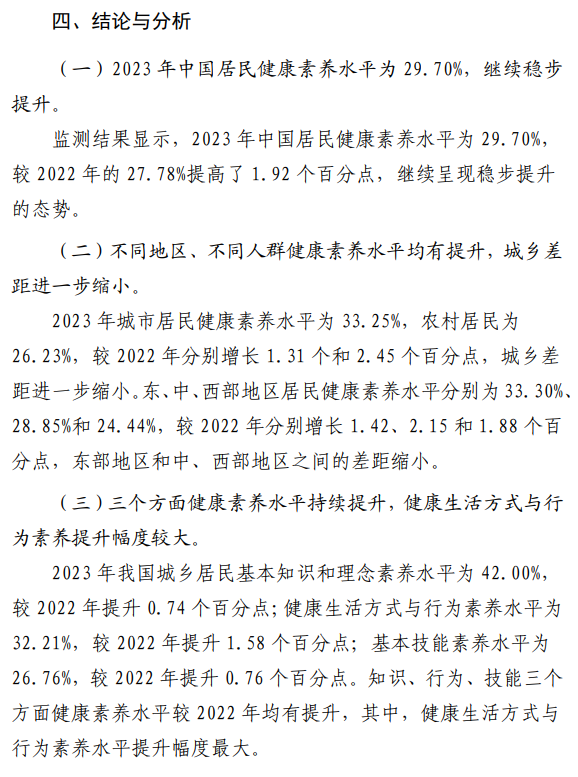 四、结论与分析

（一）2023 年中国居民健康素养水平为 29.70%，继续稳步提升。

监测结果显示，2023 年中国居民健康素养水平为 29.70%，较 2022 年的 27.78%提高了 1.92 个百分点，继续呈现稳步提升的态势。

（二）不同地区、不同人群健康素养水平均有提升，城乡差距进一步缩小。

2023 年城市居民健康素养水平为 33.25%，农村居民为 26.23%，较 2022 年分别增长 1.31 个和 2.45 个百分点，城乡差距进一步缩小。东、中、西部地区居民健康素养水平分别为 33.30%、28.85%和 24.44%，较 2022 年分别增长 1.42、2.15 和 1.88 个百分点，东部地区和中、西部地区之间的差距缩小。

（三）三个方面健康素养水平持续提升，健康生活方式与行为素养提升幅度较大。

2023 年我国城乡居民基本知识和理念素养水平为 42.00%，较 2022 年提升 0.74 个百分点；健康生活方式与行为素养水平为 32.21%，较 2022 年提升 1.58 个百分点；基本技能素养水平为 26.76%，较 2022 年提升 0.76 个百分点。知识、行为、技能三个方面健康素养水平较 2022 年均有提升，其中，健康生活方式与行为素养水平提升幅度最大。